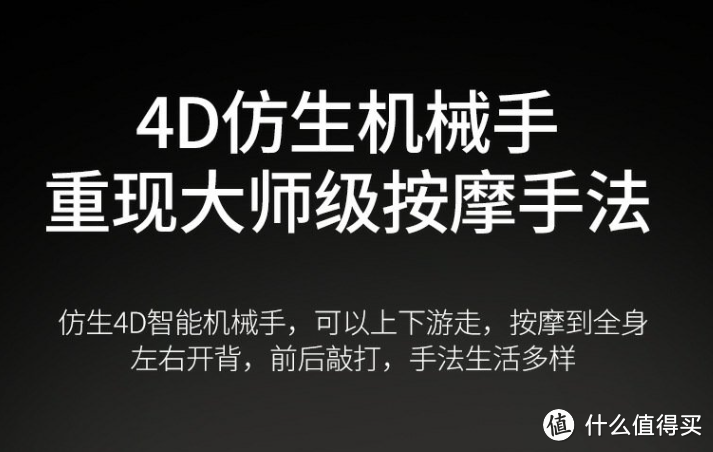 4D仿生机械手
重现大师级按摩手法

仿生4D智能机械手，可以上下游走，按摩到全身
左右开背，前后敲打，手法生活多样

值 什么值得买